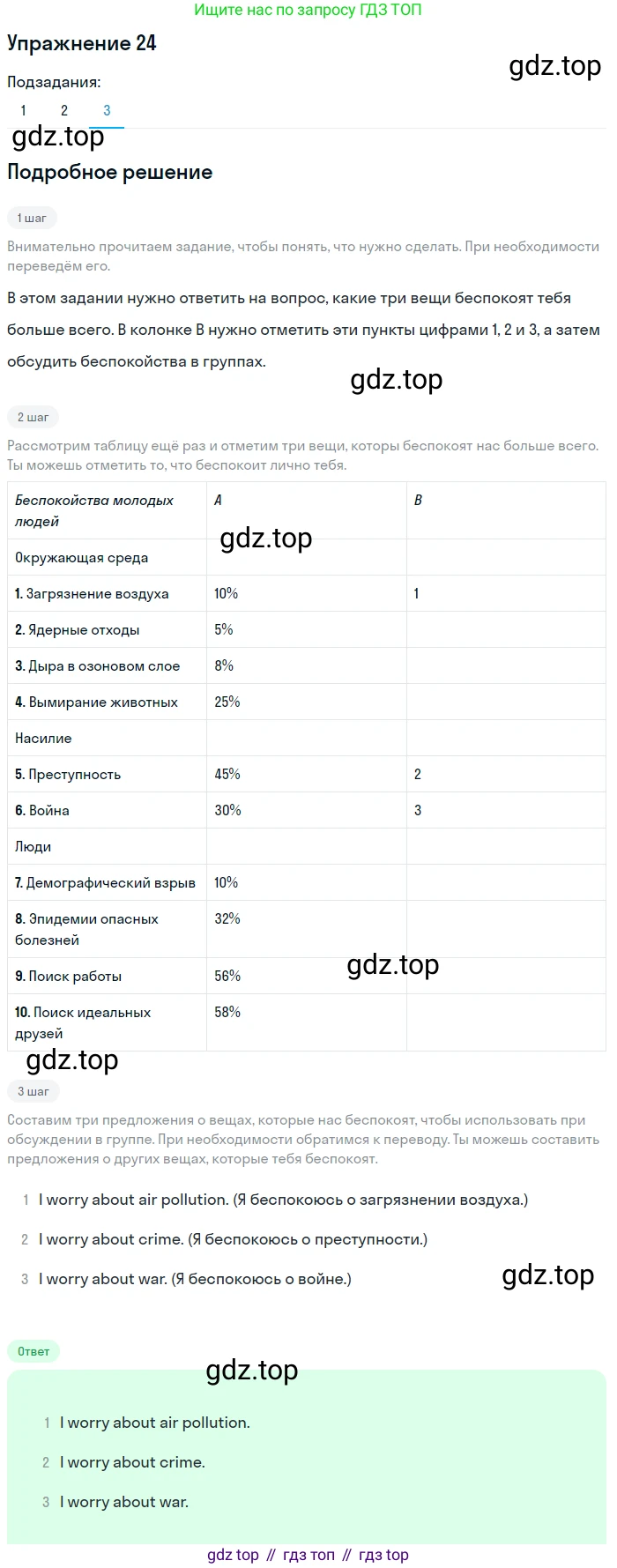 Ищите нас по запросу ГДЗ ТОП

Упражнение 24

Подзадания:

1 2 3

Подробное решение

1 шаг

Внимательно прочитаем задание, чтобы понять, что нужно сделать. При необходимости переведём его.

В этом задании нужно ответить на вопрос, какие три вещи беспокоят тебя больше всего. В колонке B нужно отметить эти пункты цифрами 1, 2 и 3, а затем обсудить беспокойства в группах.

2 шаг

Рассмотрим таблицу ещё раз и отметим три вещи, которы беспокоят нас больше всего. Ты можешь отметить то, что беспокоит лично тебя.

| Беспокойства молодых людей | A | B |
|---|---|---|
| Окружающая среда | | |
| 1. Загрязнение воздуха | 10% | 1 |
| 2. Ядерные отходы | 5% | |
| 3. Дыра в озоновом слое | 8% | |
| 4. Вымирание животных | 25% | |
| Насилие | | |
| 5. Преступность | 45% | 2 |
| 6. Война | 30% | 3 |
| Люди | | |
| 7. Демографический взрыв | 10% | |
| 8. Эпидемии опасных болезней | 32% | |
| 9. Поиск работы | 56% | |
| 10. Поиск идеальных друзей | 58% | |

3 шаг

Составим три предложения о вещах, которые нас беспокоят, чтобы использовать при обсуждении в группе. При необходимости обратимся к переводу. Ты можешь составить предложения о других вещах, которые тебя беспокоят.

1 I worry about air pollution. (Я беспокоюсь о загрязнении воздуха.)

2 I worry about crime. (Я беспокоюсь о преступности.)

3 I worry about war. (Я беспокоюсь о войне.)

Ответ

1 I worry about air pollution.

2 I worry about crime.

3 I worry about war.

gdz top // гдз топ // гдз top

gdz.top